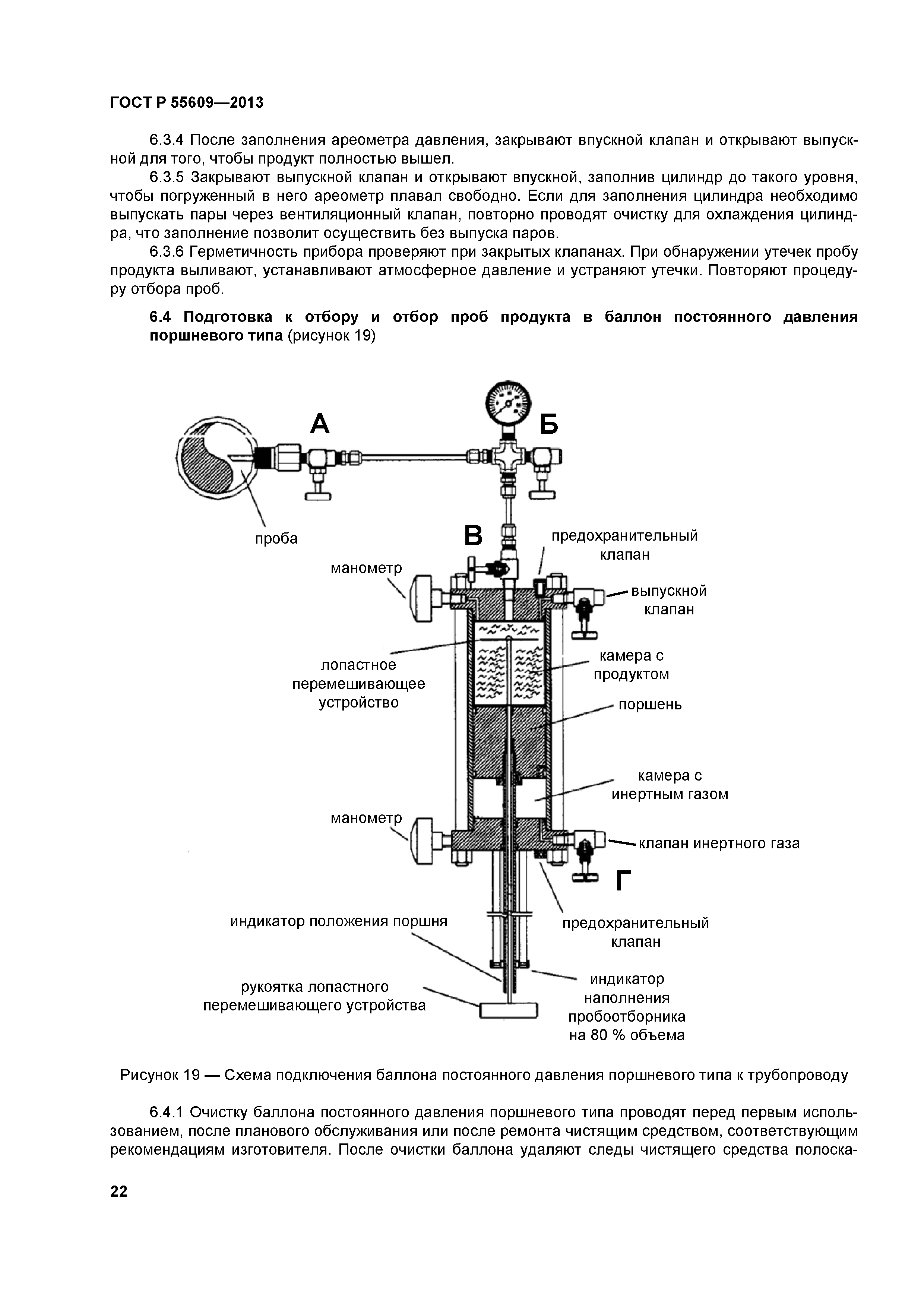 ГОСТ Р 55609—2013

6.3.4 После заполнения ареометра давления, закрывают впускной клапан и открывают выпускной для того, чтобы продукт полностью вышел.

6.3.5 Закрывают выпускной клапан и открывают впускной, заполнив цилиндр до такого уровня, чтобы погруженный в него ареометр плавал свободно. Если для заполнения цилиндра необходимо выпускать пары через вентиляционный клапан, повторно проводят очистку для охлаждения цилиндра, что заполнение позволит осуществить без выпуска паров.

6.3.6 Герметичность прибора проверяют при закрытых клапанах. При обнаружении утечек пробу продукта выливают, устанавливают атмосферное давление и устраняют утечки. Повторяют процедуру отбора проб.

6.4 Подготовка к отбору и отбор проб продукта в баллон постоянного давления поршневого типа (рисунок 19)

А
Б
проба
В
предохранительный клапан
манометр
выпускной клапан
лопастное перемешивающее устройство
камера с продуктом
поршень
камера с инертным газом
манометр
клапан инертного газа
Г
индикатор положения поршня
предохранительный клапан
рукоятка лопастного перемешивающего устройства
индикатор наполнения пробоотборника на 80 % объема

Рисунок 19 — Схема подключения баллона постоянного давления поршневого типа к трубопроводу

6.4.1 Очистку баллона постоянного давления поршневого типа проводят перед первым использованием, после планового обслуживания или после ремонта чистящим средством, соответствующим рекомендациям изготовителя. После очистки баллона удаляют следы чистящего средства полоска-

22